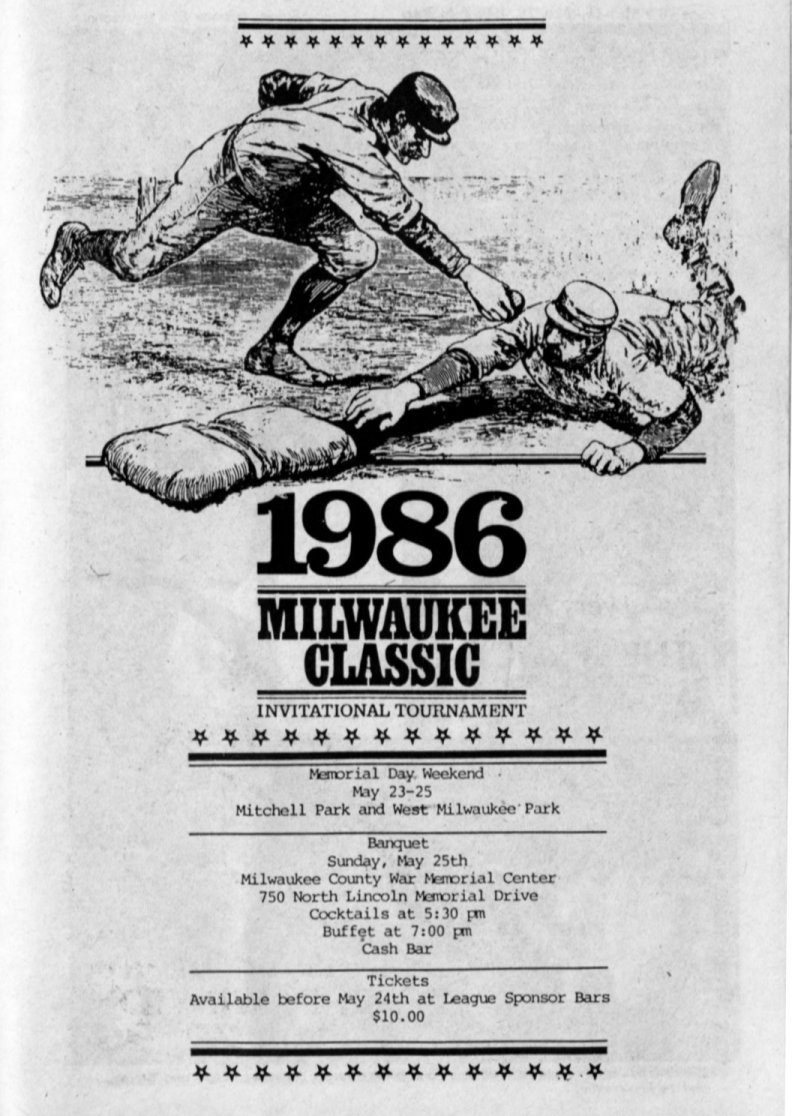 1986

MILWAUKEE
CLASSIC

INVITATIONAL TOURNAMENT

Memorial Day Weekend
May 23-25
Mitchell Park and West Milwaukee Park

Banquet
Sunday, May 25th
Milwaukee County War Memorial Center
750 North Lincoln Memorial Drive
Cocktails at 5:30 pm
Buffet at 7:00 pm
Cash Bar

Tickets
Available before May 24th at League Sponsor Bars
$10.00